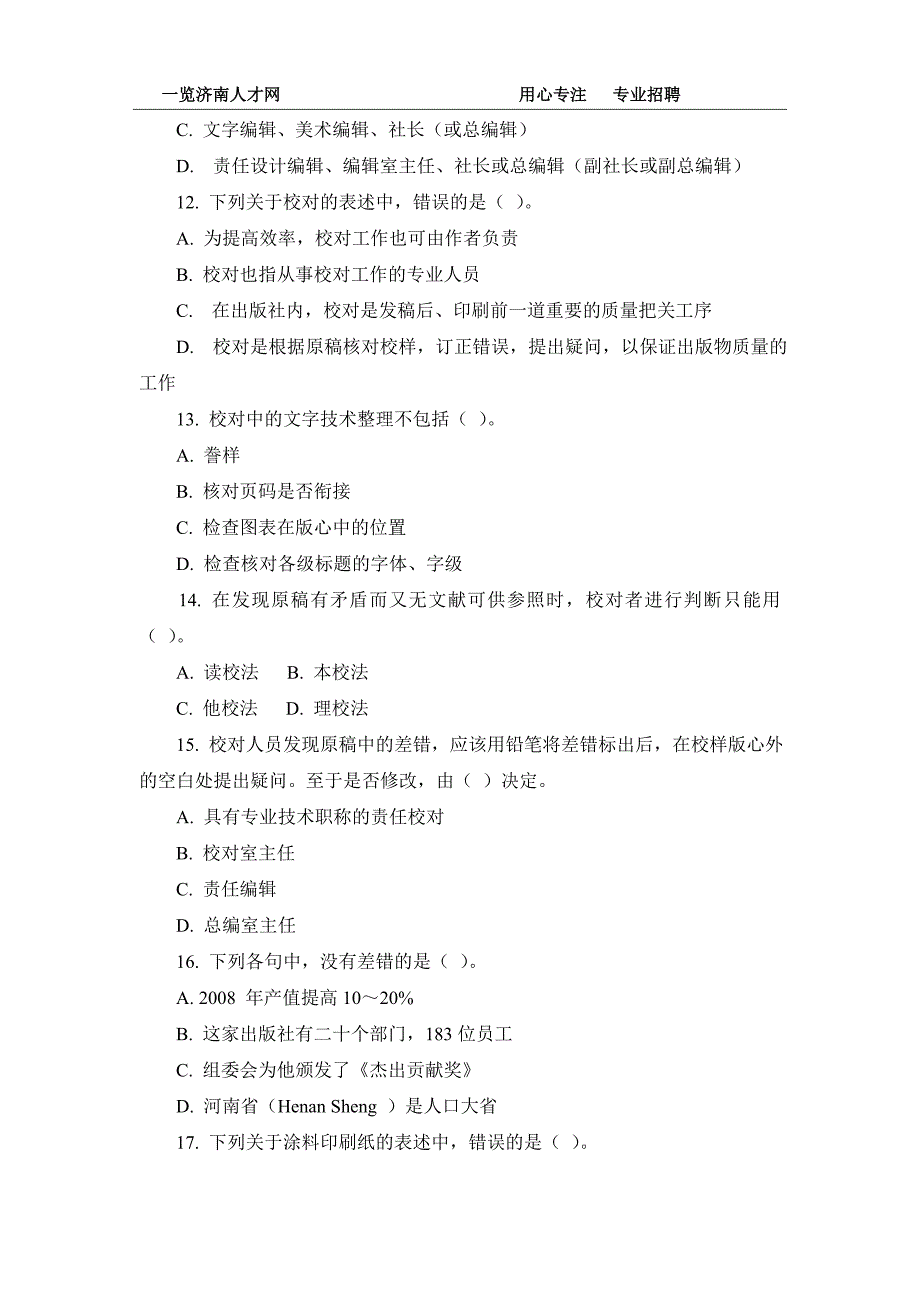 一览济南人才网　　用心专注　专业招聘

C. 文字编辑、美术编辑、社长（或总编辑）

D. 责任设计编辑、编辑室主任、社长或总编辑（副社长或副总编辑）

12. 下列关于校对的表述中，错误的是（ ）。

A. 为提高效率，校对工作也可由作者负责

B. 校对也指从事校对工作的专业人员

C. 在出版社内，校对是发稿后、印刷前一道重要的质量把关工序

D. 校对是根据原稿核对校样，订正错误，提出疑问，以保证出版物质量的工作

13. 校对中的文字技术整理不包括（ ）。

A. 誊样

B. 核对页码是否衔接

C. 检查图表在版心中的位置

D. 检查核对各级标题的字体、字级

14. 在发现原稿有矛盾而又无文献可供参照时，校对者进行判断只能用（ ）。

A. 读校法　B. 本校法

C. 他校法　D. 理校法

15. 校对人员发现原稿中的差错，应该用铅笔将差错标出后，在校样版心外的空白处提出疑问。至于是否修改，由（ ）决定。

A. 具有专业技术职称的责任校对

B. 校对室主任

C. 责任编辑

D. 总编室主任

16. 下列各句中，没有差错的是（ ）。

A. 2008 年产值提高 10～20%

B. 这家出版社有二十个部门，183 位员工

C. 组委会为他颁发了《杰出贡献奖》

D. 河南省（Henan Sheng ）是人口大省

17. 下列关于涂料印刷纸的表述中，错误的是（ ）。